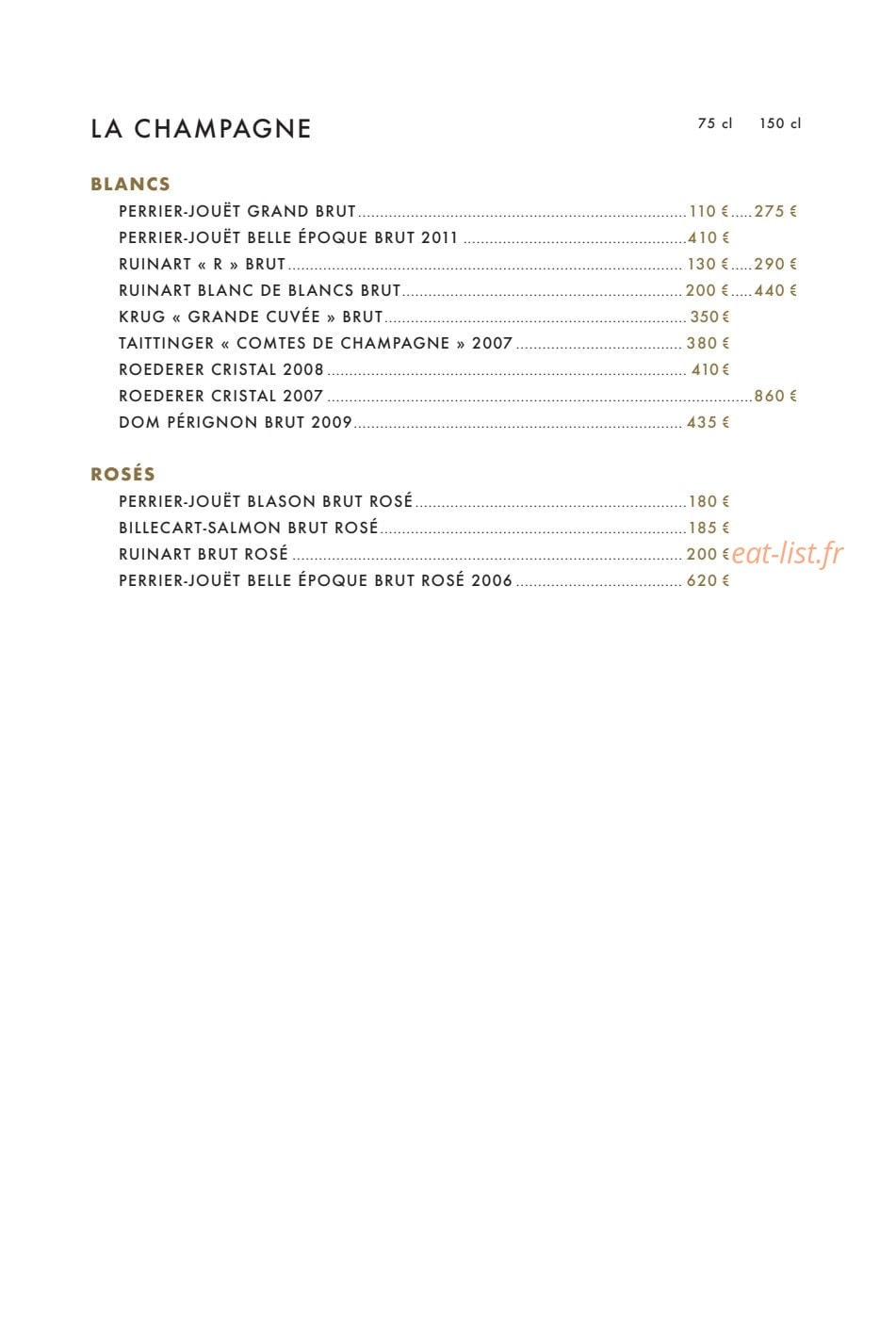 LA CHAMPAGNE 75 cl 150 cl

BLANCS

PERRIER-JOUËT GRAND BRUT 110 € 275 €
PERRIER-JOUËT BELLE ÉPOQUE BRUT 2011 410 €
RUINART « R » BRUT 130 € 290 €
RUINART BLANC DE BLANCS BRUT 200 € 440 €
KRUG « GRANDE CUVÉE » BRUT 350 €
TAITTINGER « COMTES DE CHAMPAGNE » 2007 380 €
ROEDERER CRISTAL 2008 410 €
ROEDERER CRISTAL 2007 860 €
DOM PÉRIGNON BRUT 2009 435 €

ROSÉS

PERRIER-JOUËT BLASON BRUT ROSÉ 180 €
BILLECART-SALMON BRUT ROSÉ 185 €
RUINART BRUT ROSÉ 200 €
PERRIER-JOUËT BELLE ÉPOQUE BRUT ROSÉ 2006 620 €

eat-list.fr